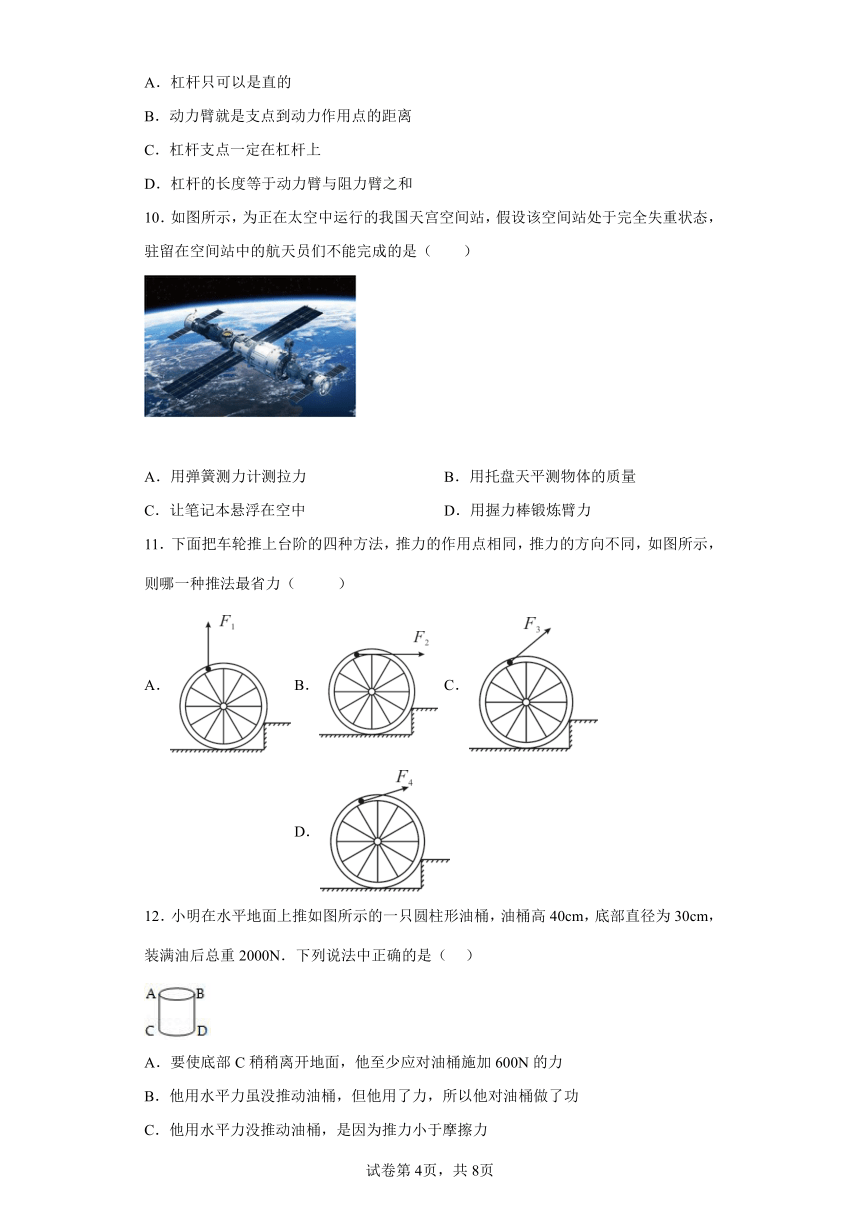 A．杠杆只可以是直的

B．动力臂就是支点到动力作用点的距离

C．杠杆支点一定在杠杆上

D．杠杆的长度等于动力臂与阻力臂之和

10．如图所示，为正在太空中运行的我国天宫空间站，假设该空间站处于完全失重状态，驻留在空间站中的航天员们不能完成的是（　　）

A．用弹簧测力计测拉力

B．用托盘天平测物体的质量

C．让笔记本悬浮在空中

D．用握力棒锻炼臂力

11．下面把车轮推上台阶的四种方法，推力的作用点相同，推力的方向不同，如图所示，则哪一种推法最省力（　　）

A．

$F_1$

B．

$F_2$

C．

$F_3$

D．

$F_4$

12．小明在水平地面上推如图所示的一只圆柱形油桶，油桶高40cm，底部直径为30cm，装满油后总重2000N．下列说法中正确的是（　　）

A B
C D

A．要使底部C稍稍离开地面，他至少应对油桶施加600N的力

B．他用水平力虽没推动油桶，但他用了力，所以他对油桶做了功

C．他用水平力没推动油桶，是因为推力小于摩擦力

试卷第4页，共8页